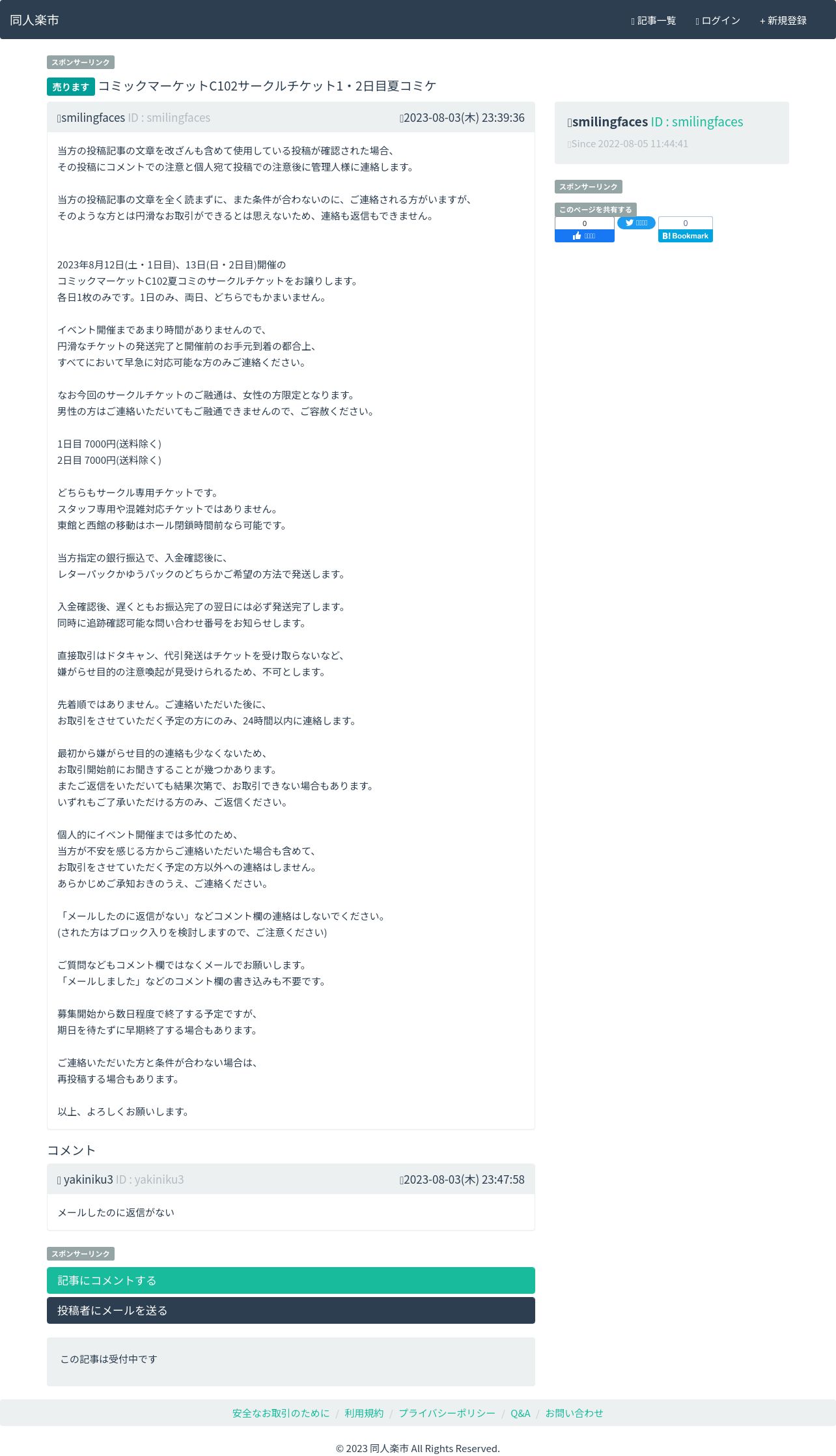 同人楽市

記事一覧 ログイン + 新規登録

スポンサーリンク

売ります コミックマーケットC102サークルチケット1・2日目夏コミケ

smilingfaces ID : smilingfaces 2023-08-03(木) 23:39:36

当方の投稿記事の文章を改ざんも含めて使用している投稿が確認された場合、
その投稿にコメントでの注意と個人宛て投稿での注意後に管理人様に連絡します。

当方の投稿記事の文章を全く読まずに、また条件が合わないのに、ご連絡される方がいますが、
そのような方とは円滑なお取引ができるとは思えないため、連絡も返信もできません。

2023年8月12日(土・1日目)、13日(日・2日目)開催の
コミックマーケットC102夏コミのサークルチケットをお譲りします。
各日1枚のみです。1日のみ、両日、どちらでもかまいません。

イベント開催まであまり時間がありませんので、
円滑なチケットの発送完了と開催前のお手元到着の都合上、
すべてにおいて早急に対応可能な方のみご連絡ください。

なお今回のサークルチケットのご融通は、女性の方限定となります。
男性の方はご連絡いただいてもご融通できませんので、ご容赦ください。

1日目 7000円(送料除く)
2日目 7000円(送料除く)

どちらもサークル専用チケットです。
スタッフ専用や混雑対応チケットではありません。
東館と西館の移動はホール閉鎖時間前なら可能です。

当方指定の銀行振込で、入金確認後に、
レターパックかゆうパックのどちらかご希望の方法で発送します。

入金確認後、遅くともお振込完了の翌日には必ず発送完了します。
同時に追跡確認可能な問い合わせ番号をお知らせします。

直接取引はドタキャン、代引発送はチケットを受け取らないなど、
嫌がらせ目的の注意喚起が見受けられるため、不可とします。

先着順ではありません。ご連絡いただいた後に、
お取引をさせていただく予定の方にのみ、24時間以内に連絡します。

最初から嫌がらせ目的の連絡も少なくないため、
お取引開始前にお聞きすることが幾つかあります。
またご返信をいただいても結果次第で、お取引できない場合もあります。
いずれもご了承いただける方のみ、ご返信ください。

個人的にイベント開催までは多忙のため、
当方が不安を感じる方からご連絡いただいた場合も含めて、
お取引をさせていただく予定の方以外への連絡はしません。
あらかじめご承知おきのうえ、ご連絡ください。

「メールしたのに返信がない」などコメント欄の連絡はしないでください。
(された方はブロック入りを検討しますので、ご注意ください)

ご質問などもコメント欄ではなくメールでお願いします。
「メールしました」などのコメント欄の書き込みも不要です。

募集開始から数日程度で終了する予定ですが、
期日を待たずに早期終了する場合もあります。

ご連絡いただいた方と条件が合わない場合は、
再投稿する場合もあります。

以上、よろしくお願いします。

コメント

yakiniku3 ID : yakiniku3 2023-08-03(木) 23:47:58

メールしたのに返信がない

スポンサーリンク

記事にコメントする

投稿者にメールを送る

この記事は受付中です

smilingfaces ID : smilingfaces
Since 2022-08-05 11:44:41

スポンサーリンク

このページを共有する

0

0
B! Bookmark

安全なお取引のために / 利用規約 / プライバシーポリシー / Q&A / お問い合わせ

© 2023 同人楽市 All Rights Reserved.